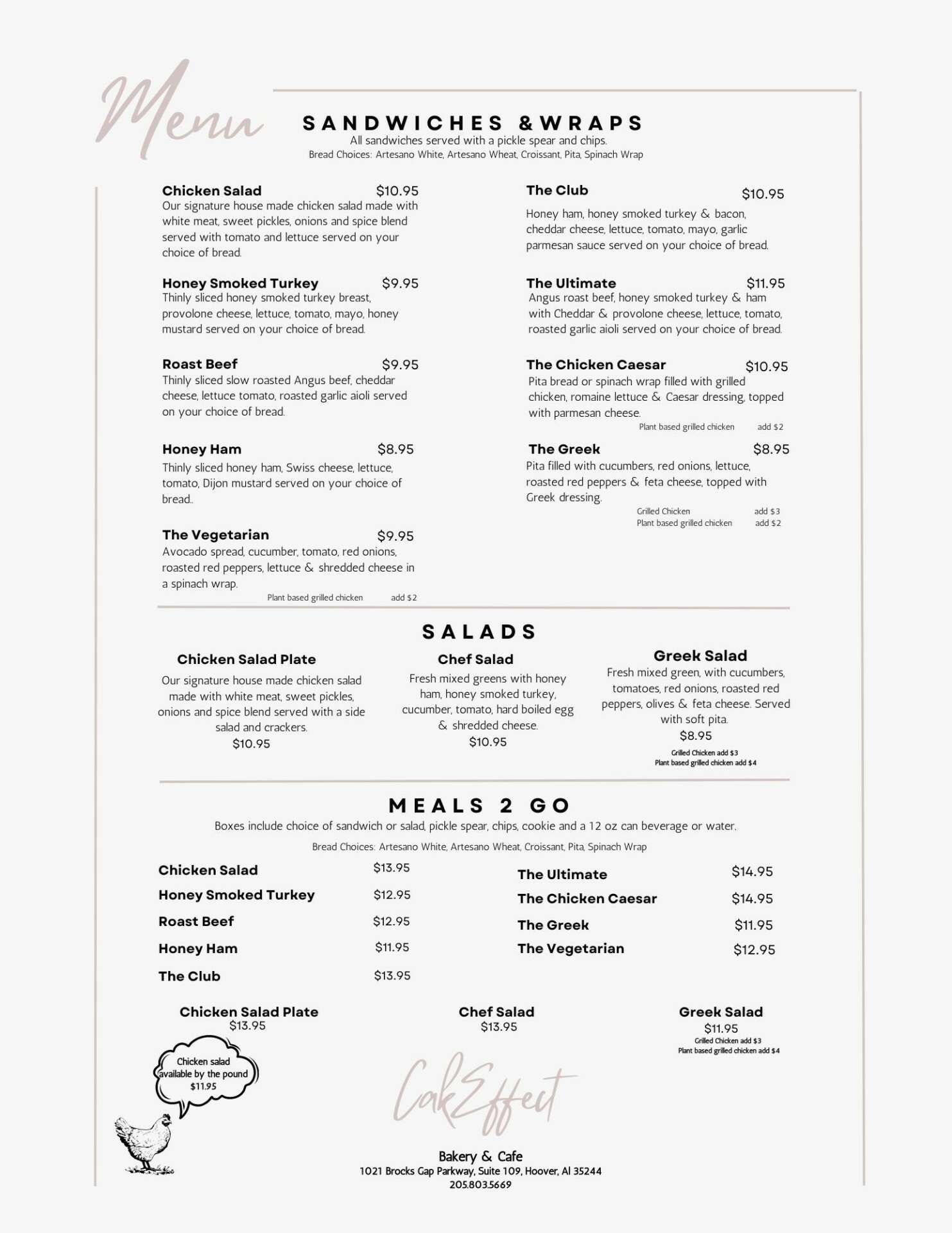 Menu

SANDWICHES &WRAPS
All sandwiches served with a pickle spear and chips.
Bread Choices: Artesano White, Artesano Wheat, Croissant, Pita, Spinach Wrap

Chicken Salad $10.95
Our signature house made chicken salad made with white meat, sweet pickles, onions and spice blend served with tomato and lettuce served on your choice of bread.

Honey Smoked Turkey $9.95
Thinly sliced honey smoked turkey breast, provolone cheese, lettuce, tomato, mayo, honey mustard served on your choice of bread.

Roast Beef $9.95
Thinly sliced slow roasted Angus beef, cheddar cheese, lettuce tomato, roasted garlic aioli served on your choice of bread.

Honey Ham $8.95
Thinly sliced honey ham, Swiss cheese, lettuce, tomato, Dijon mustard served on your choice of bread..

The Vegetarian $9.95
Avocado spread, cucumber, tomato, red onions, roasted red peppers, lettuce & shredded cheese in a spinach wrap.
Plant based grilled chicken add $2

The Club $10.95
Honey ham, honey smoked turkey & bacon, cheddar cheese, lettuce, tomato, mayo, garlic parmesan sauce served on your choice of bread.

The Ultimate $11.95
Angus roast beef, honey smoked turkey & ham with Cheddar & provolone cheese, lettuce, tomato, roasted garlic aioli served on your choice of bread.

The Chicken Caesar $10.95
Pita bread or spinach wrap filled with grilled chicken, romaine lettuce & Caesar dressing, topped with parmesan cheese.
Plant based grilled chicken add $2

The Greek $8.95
Pita filled with cucumbers, red onions, lettuce, roasted red peppers & feta cheese, topped with Greek dressing.
Grilled Chicken add $3
Plant based grilled chicken add $2

SALADS

Chicken Salad Plate
Our signature house made chicken salad made with white meat, sweet pickles, onions and spice blend served with a side salad and crackers.
$10.95

Chef Salad
Fresh mixed greens with honey ham, honey smoked turkey, cucumber, tomato, hard boiled egg & shredded cheese.
$10.95

Greek Salad
Fresh mixed green, with cucumbers, tomatoes, red onions, roasted red peppers, olives & feta cheese. Served with soft pita.
$8.95
Grilled Chicken add $3
Plant based grilled chicken add $4

MEALS 2 GO
Boxes include choice of sandwich or salad, pickle spear, chips, cookie and a 12 oz can beverage or water.
Bread Choices: Artesano White, Artesano Wheat, Croissant, Pita, Spinach Wrap

Chicken Salad $13.95
Honey Smoked Turkey $12.95
Roast Beef $12.95
Honey Ham $11.95
The Club $13.95

The Ultimate $14.95
The Chicken Caesar $14.95
The Greek $11.95
The Vegetarian $12.95

Chicken Salad Plate
$13.95

Chef Salad
$13.95

Greek Salad
$11.95
Grilled Chicken add $3
Plant based grilled chicken add $4

Chicken salad available by the pound
$11.95

CakEffect
Bakery & Cafe
1021 Brocks Gap Parkway, Suite 109, Hoover, Al 35244
205.803.5669